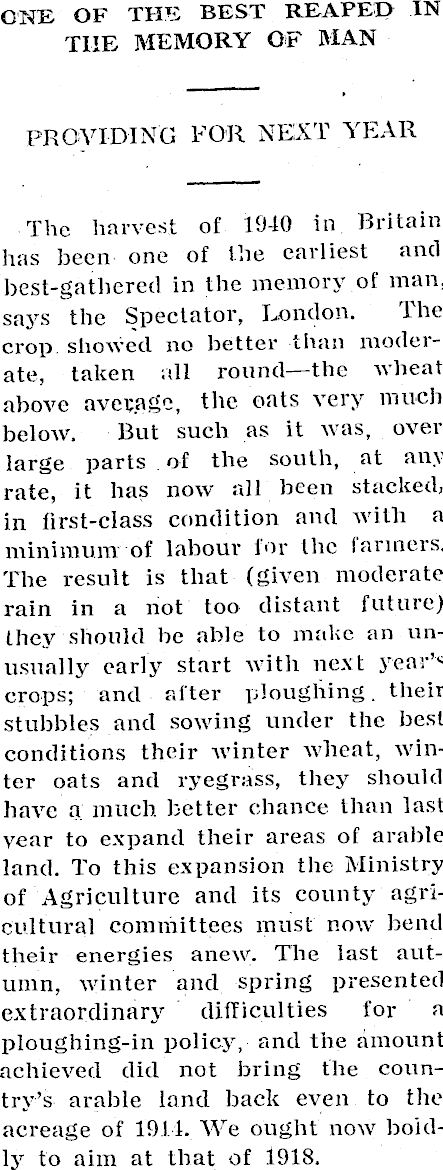 ONE OF THE BEST REAPED IN THE MEMORY OF MAN

PROVIDING FOR NEXT YEAR

The harvest of 1940 in Britain has been one of the earliest and best-gathered in the memory of man, says the Spectator, London. The crop showed no better than moderate, taken all round—the wheat above average, the oats very much below. But such as it was, over large parts of the south, at any rate, it has now all been stacked, in first-class condition and with a minimum of labour for the farmers. The result is that (given moderate rain in a not too distant future) they should be able to make an unusually early start with next year's crops; and after ploughing their stubbles and sowing under the best conditions their winter wheat, winter oats and ryegrass, they should have a much better chance than last year to expand their areas of arable land. To this expansion the Ministry of Agriculture and its county agricultural committees must now bend their energies anew. The last autumn, winter and spring presented extraordinary difficulties for a ploughing-in policy, and the amount achieved did not bring the country's arable land back even to the acreage of 1914. We ought now boldly to aim at that of 1918.